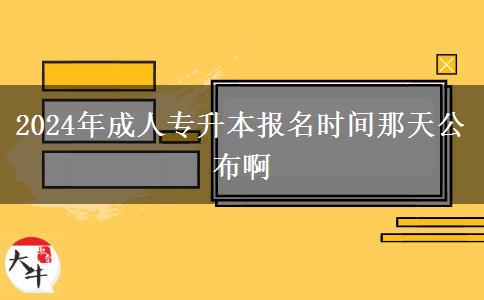 2024年成人专升本报名时间那天公布啊

大牛